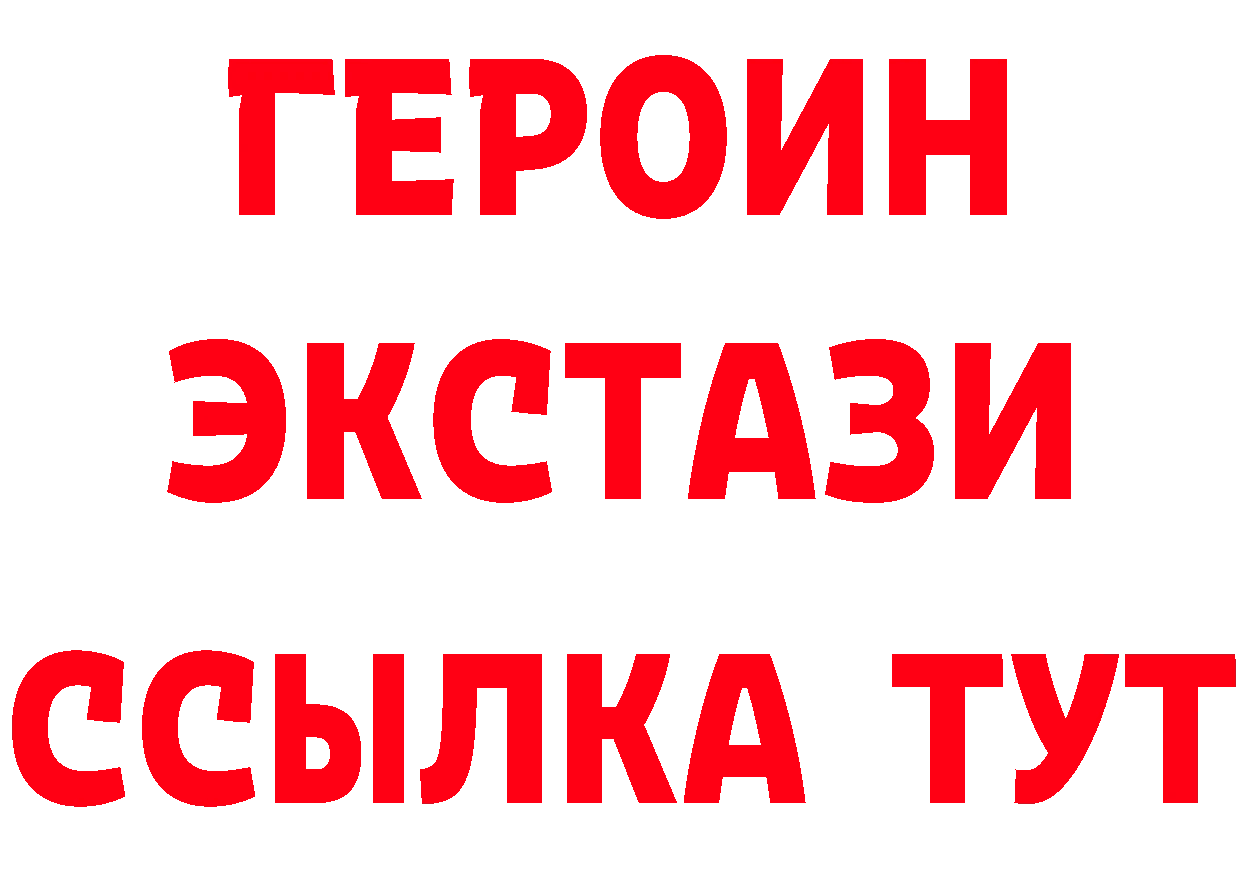 ГЕРОИН
ЭКСТАЗИ
ССЫЛКА ТУТ